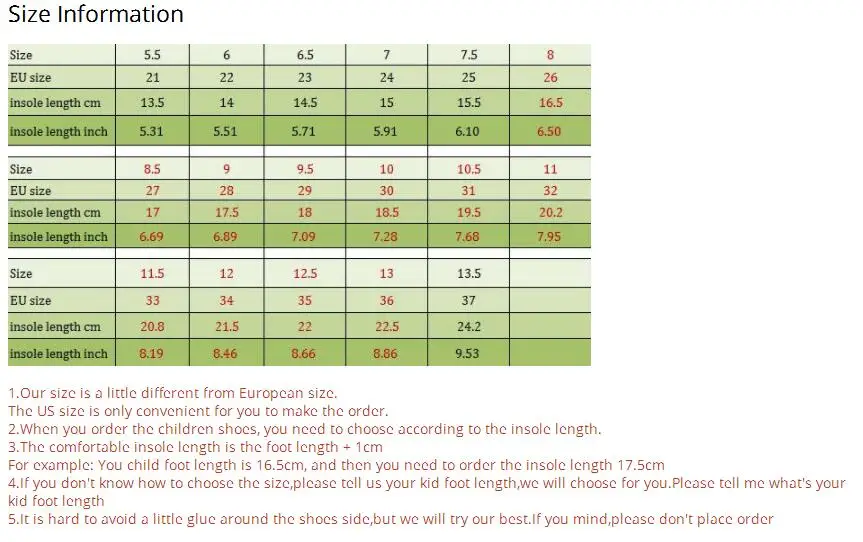 Size Information

| Size | 5.5 | 6 | 6.5 | 7 | 7.5 | 8 |
|---|---|---|---|---|---|---|
| EU size | 21 | 22 | 23 | 24 | 25 | 26 |
| insole length cm | 13.5 | 14 | 14.5 | 15 | 15.5 | 16.5 |
| insole length inch | 5.31 | 5.51 | 5.71 | 5.91 | 6.10 | 6.50 |

| Size | 8.5 | 9 | 9.5 | 10 | 10.5 | 11 |
|---|---|---|---|---|---|---|
| EU size | 27 | 28 | 29 | 30 | 31 | 32 |
| insole length cm | 17 | 17.5 | 18 | 18.5 | 19.5 | 20.2 |
| insole length inch | 6.69 | 6.89 | 7.09 | 7.28 | 7.68 | 7.95 |

| Size | 11.5 | 12 | 12.5 | 13 | 13.5 | |
|---|---|---|---|---|---|---|
| EU size | 33 | 34 | 35 | 36 | 37 | |
| insole length cm | 20.8 | 21.5 | 22 | 22.5 | 24.2 | |
| insole length inch | 8.19 | 8.46 | 8.66 | 8.86 | 9.53 | |

1.Our size is a little different from European size.
The US size is only convenient for you to make the order.
2.When you order the children shoes, you need to choose according to the insole length.
3.The comfortable insole length is the foot length + 1cm
For example: You child foot length is 16.5cm, and then you need to order the insole length 17.5cm
4.If you don't know how to choose the size,please tell us your kid foot length,we will choose for you.Please tell me what's your kid foot length
5.It is hard to avoid a little glue around the shoes side,but we will try our best.If you mind,please don't place order